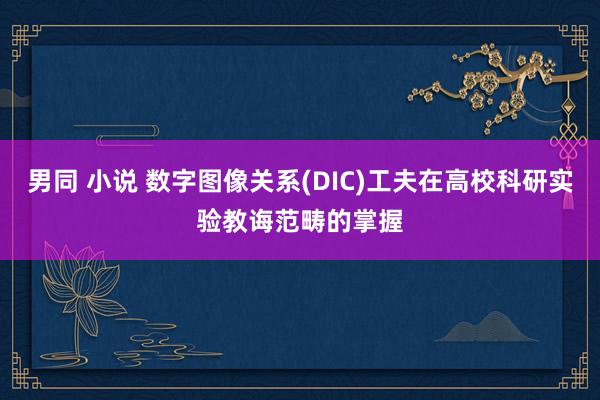 男同 小说 数字图像关系(DIC)工夫在高校科研实验教诲范畴的掌握